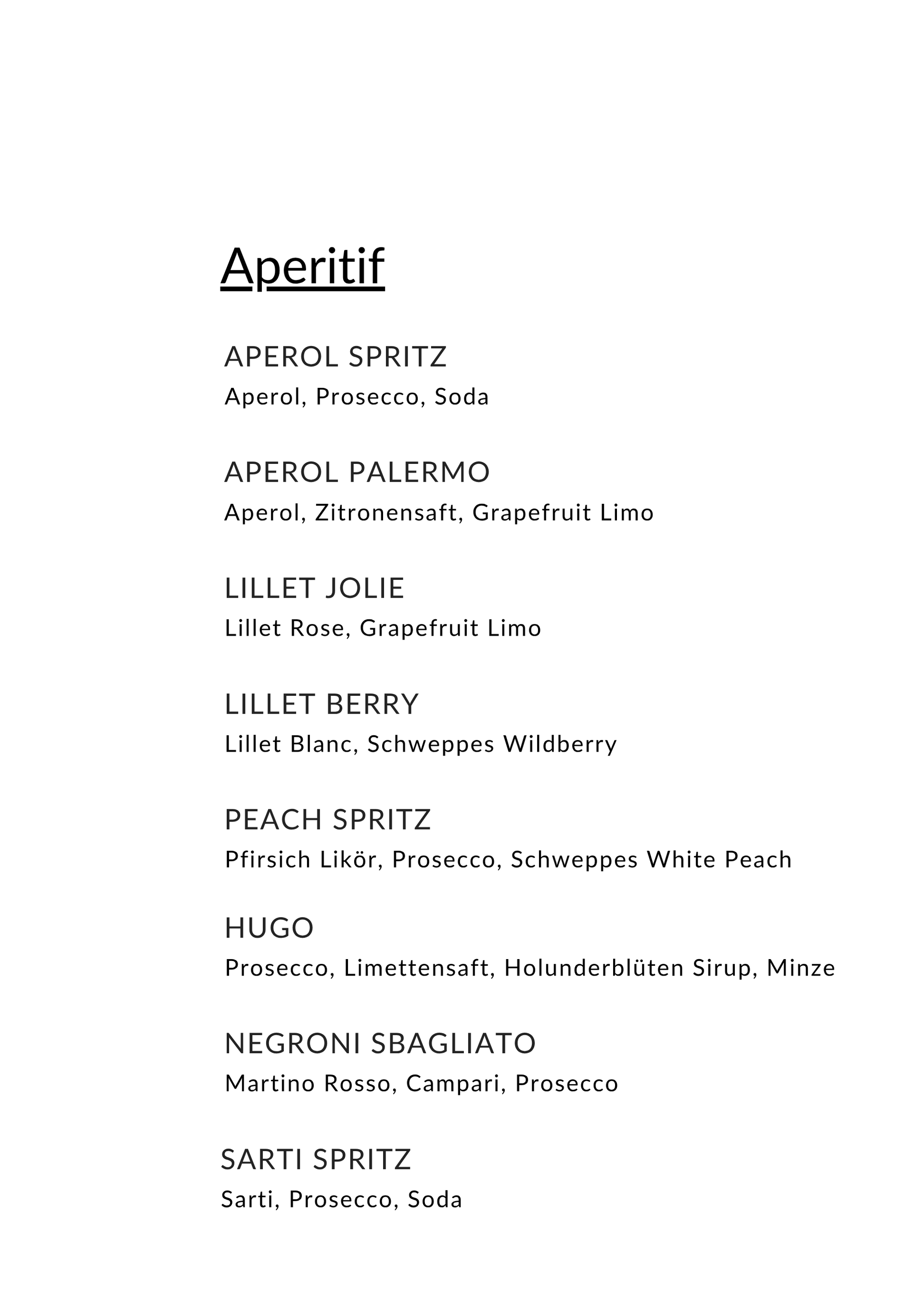 Aperitif

APEROL SPRITZ
Aperol, Prosecco, Soda

APEROL PALERMO
Aperol, Zitronensaft, Grapefruit Limo

LILLET JOLIE
Lillet Rose, Grapefruit Limo

LILLET BERRY
Lillet Blanc, Schweppes Wildberry

PEACH SPRITZ
Pfirsich Likör, Prosecco, Schweppes White Peach

HUGO
Prosecco, Limettensaft, Holunderblüten Sirup, Minze

NEGRONI SBAGLIATO
Martino Rosso, Campari, Prosecco

SARTI SPRITZ
Sarti, Prosecco, Soda